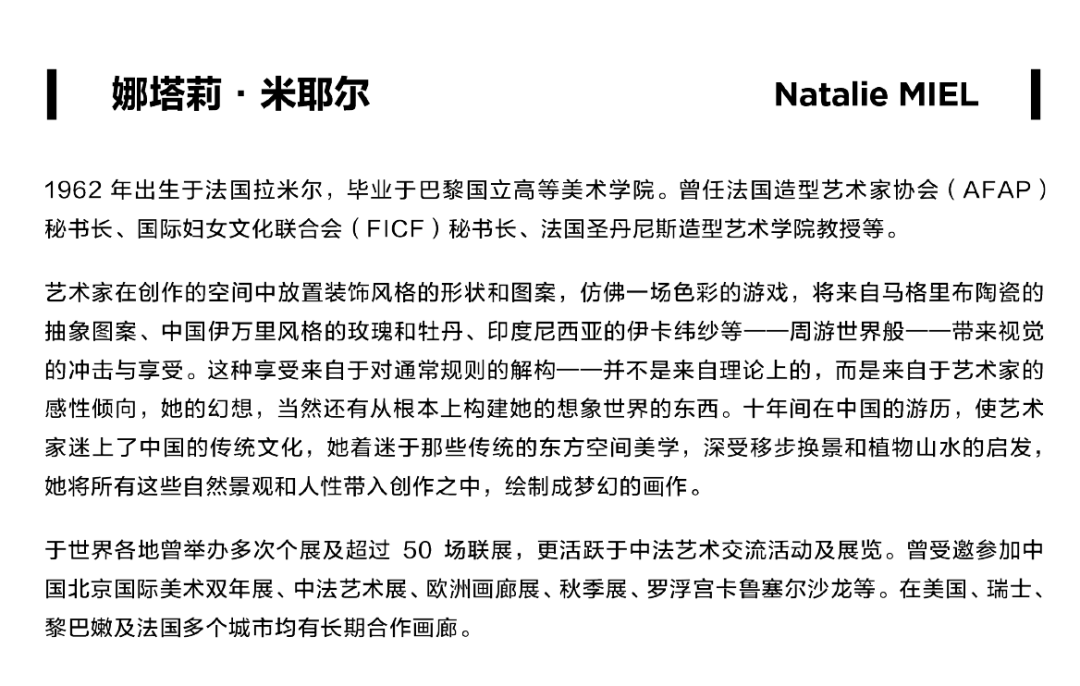 娜塔莉 · 米耶尔

Natalie MIEL

1962 年出生于法国拉米尔，毕业于巴黎国立高等美术学院。曾任法国造型艺术家协会（AFAP）秘书长、国际妇女文化联合会（FICF）秘书长、法国圣丹尼斯造型艺术学院教授等。

艺术家在创作的空间中放置装饰风格的形状和图案，仿佛一场色彩的游戏，将来自马格里布陶瓷的抽象图案、中国伊万里风格的玫瑰和牡丹、印度尼西亚的伊卡纬纱等——周游世界般——带来视觉的冲击与享受。这种享受来自于对通常规则的解构——并不是来自理论上的，而是来自于艺术家的感性倾向，她的幻想，当然还有从根本上构建她的想象世界的东西。十年间在中国的游历，使艺术家迷上了中国的传统文化，她着迷于那些传统的东方空间美学，深受移步换景和植物山水的启发，她将所有这些自然景观和人性带入创作之中，绘制成梦幻的画作。

于世界各地曾举办多次个展及超过 50 场联展，更活跃于中法艺术交流活动及展览。曾受邀参加中国北京国际美术双年展、中法艺术展、欧洲画廊展、秋季展、罗浮宫卡鲁塞尔沙龙等。在美国、瑞士、黎巴嫩及法国多个城市均有长期合作画廊。